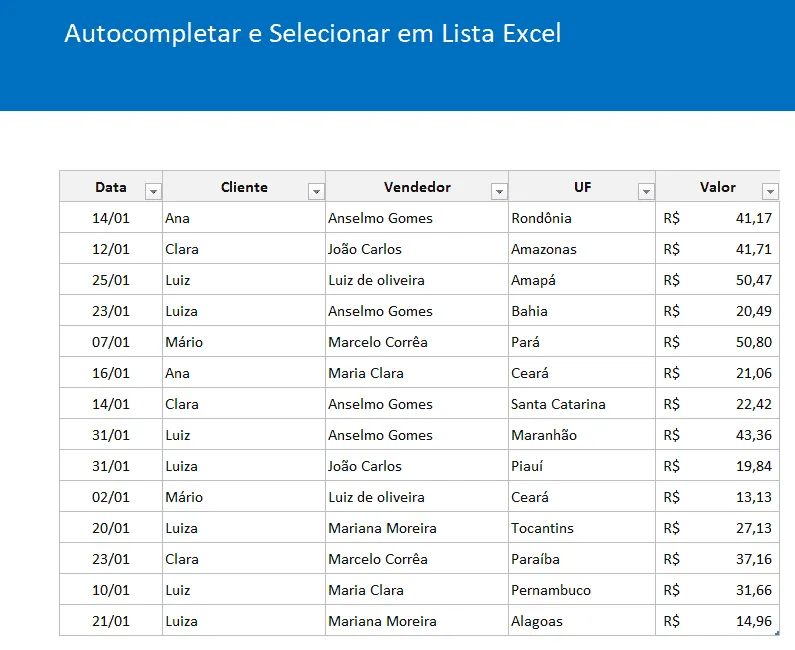 Autocompletar e Selecionar em Lista Excel

| Data | Cliente | Vendedor | UF | Valor |
|---|---|---|---|---|
| 14/01 | Ana | Anselmo Gomes | Rondônia | R$ 41,17 |
| 12/01 | Clara | João Carlos | Amazonas | R$ 41,71 |
| 25/01 | Luiz | Luiz de oliveira | Amapá | R$ 50,47 |
| 23/01 | Luiza | Anselmo Gomes | Bahia | R$ 20,49 |
| 07/01 | Mário | Marcelo Corrêa | Pará | R$ 50,80 |
| 16/01 | Ana | Maria Clara | Ceará | R$ 21,06 |
| 14/01 | Clara | Anselmo Gomes | Santa Catarina | R$ 22,42 |
| 31/01 | Luiz | Anselmo Gomes | Maranhão | R$ 43,36 |
| 31/01 | Luiza | João Carlos | Piauí | R$ 19,84 |
| 02/01 | Mário | Luiz de oliveira | Ceará | R$ 13,13 |
| 20/01 | Luiza | Mariana Moreira | Tocantins | R$ 27,13 |
| 23/01 | Clara | Marcelo Corrêa | Paraíba | R$ 37,16 |
| 10/01 | Luiz | Maria Clara | Pernambuco | R$ 31,66 |
| 21/01 | Luiza | Mariana Moreira | Alagoas | R$ 14,96 |